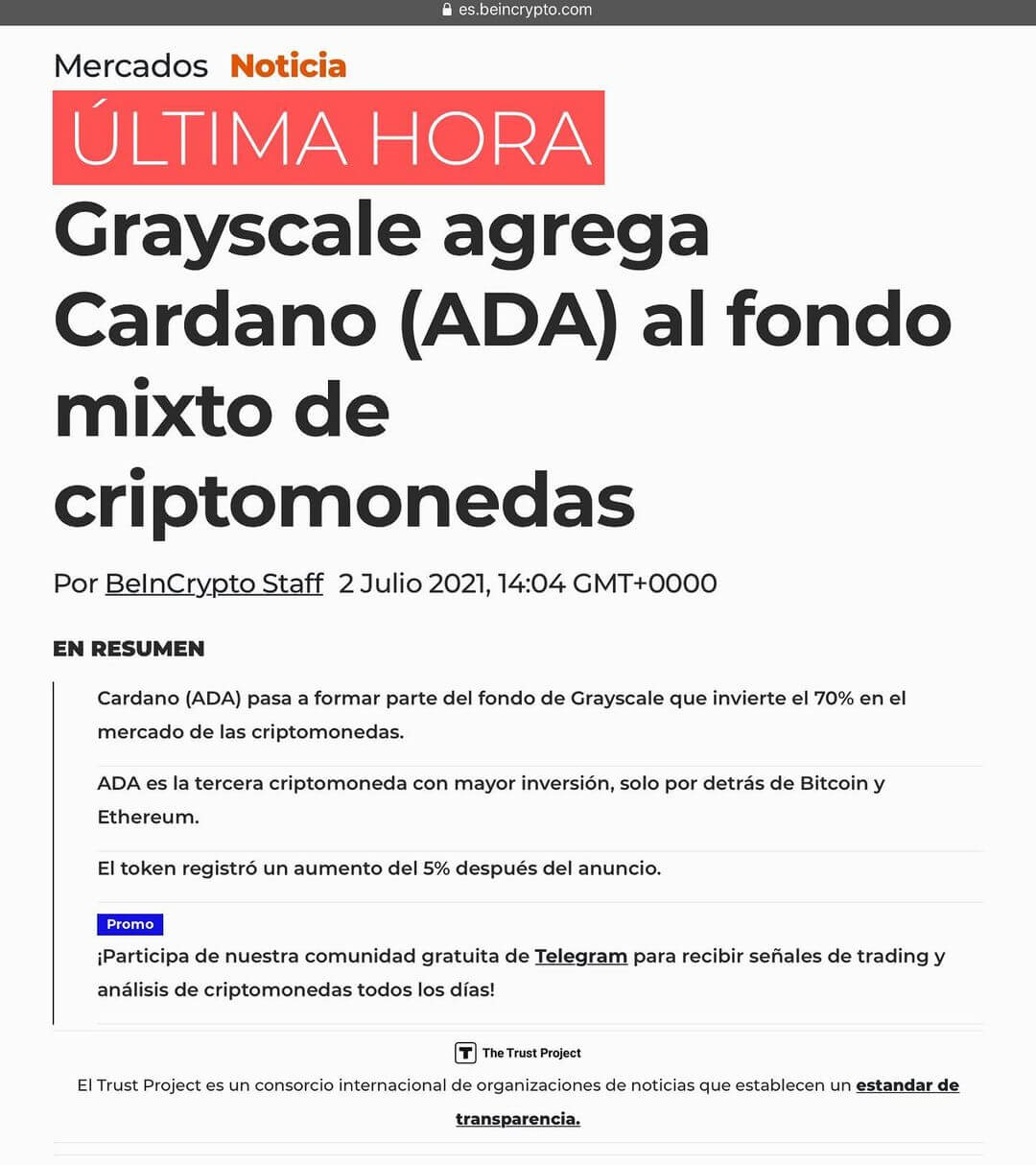 es.beincrypto.com

Mercados Noticia

ÚLTIMA HORA

Grayscale agrega Cardano (ADA) al fondo mixto de criptomonedas

Por BeInCrypto Staff 2 Julio 2021, 14:04 GMT+0000

EN RESUMEN

Cardano (ADA) pasa a formar parte del fondo de Grayscale que invierte el 70% en el mercado de las criptomonedas.

ADA es la tercera criptomoneda con mayor inversión, solo por detrás de Bitcoin y Ethereum.

El token registró un aumento del 5% después del anuncio.

Promo

¡Participa de nuestra comunidad gratuita de Telegram para recibir señales de trading y análisis de criptomonedas todos los días!

The Trust Project

El Trust Project es un consorcio internacional de organizaciones de noticias que establecen un estandar de transparencia.